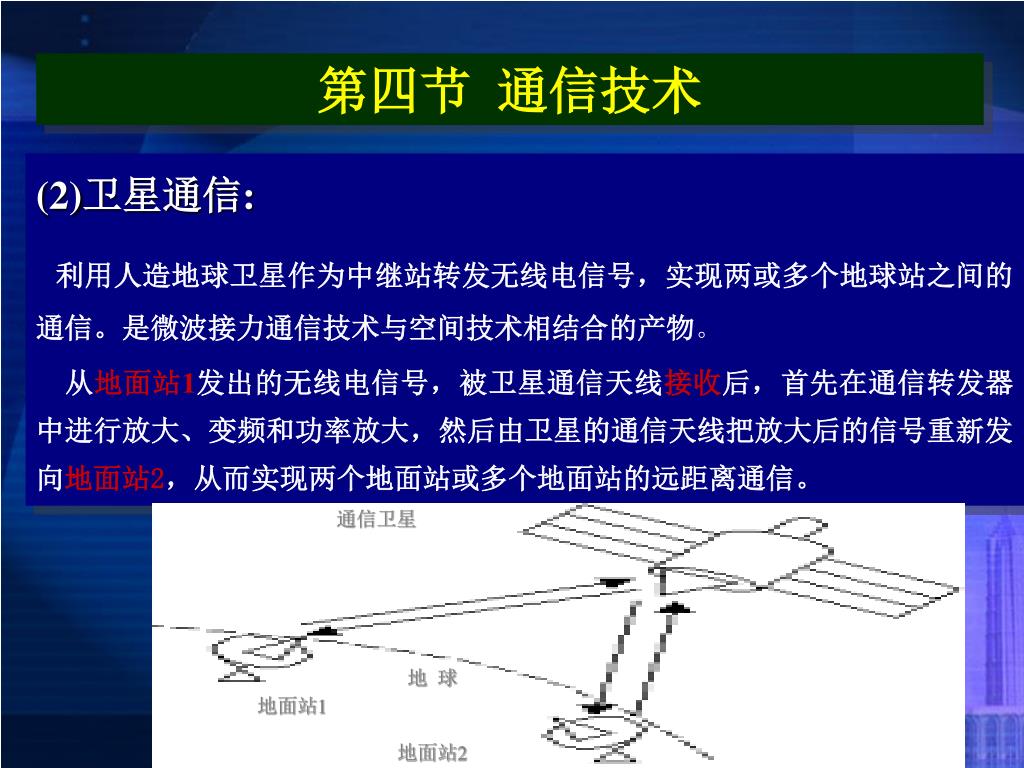 第四节 通信技术

(2)卫星通信:

利用人造地球卫星作为中继站转发无线电信号，实现两或多个地球站之间的通信。是微波接力通信技术与空间技术相结合的产物。

从地面站1发出的无线电信号，被卫星通信天线接收后，首先在通信转发器中进行放大、变频和功率放大，然后由卫星的通信天线把放大后的信号重新发向地面站2，从而实现两个地面站或多个地面站的远距离通信。

通信卫星

地 球

地面站1

地面站2